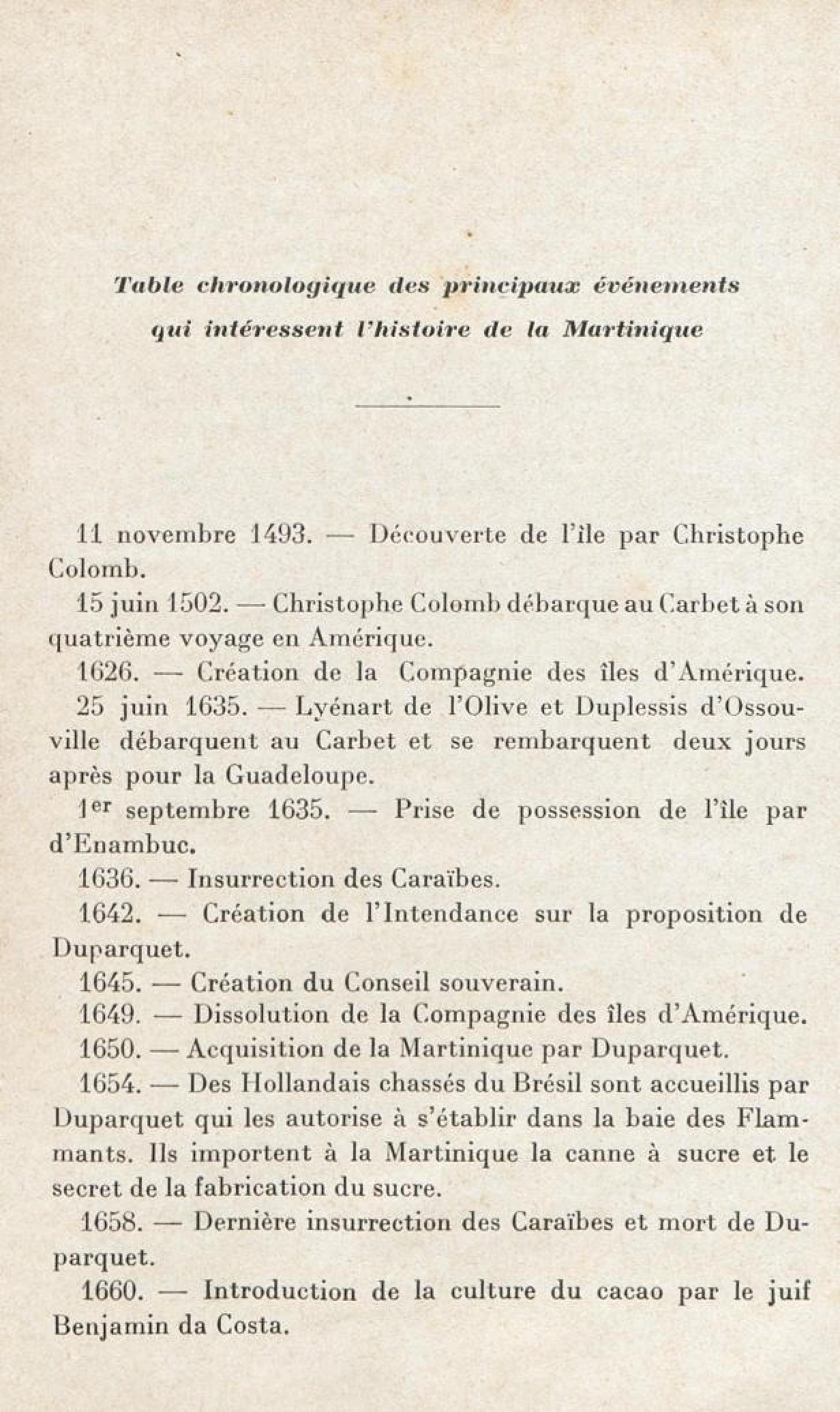 Table chronologique des principaux événements qui intéressent l'histoire de la Martinique

11 novembre 1493. — Découverte de l'île par Christophe Colomb.

15 juin 1502. — Christophe Colomb débarque au Carbet à son quatrième voyage en Amérique.

1626. — Création de la Compagnie des îles d'Amérique.

25 juin 1635. — Lyénart de l'Olive et Duplessis d'Ossouville débarquent au Carbet et se rembarquent deux jours après pour la Guadeloupe.

1er septembre 1635. — Prise de possession de l'île par d'Enambuc.

1636. — Insurrection des Caraïbes.

1642. — Création de l'Intendance sur la proposition de Duparquet.

1645. — Création du Conseil souverain.

1649. — Dissolution de la Compagnie des îles d'Amérique.

1650. — Acquisition de la Martinique par Duparquet.

1654. — Des Hollandais chassés du Brésil sont accueillis par Duparquet qui les autorise à s'établir dans la baie des Flammants. Ils importent à la Martinique la canne à sucre et le secret de la fabrication du sucre.

1658. — Dernière insurrection des Caraïbes et mort de Duparquet.

1660. — Introduction de la culture du cacao par le juif Benjamin da Costa.